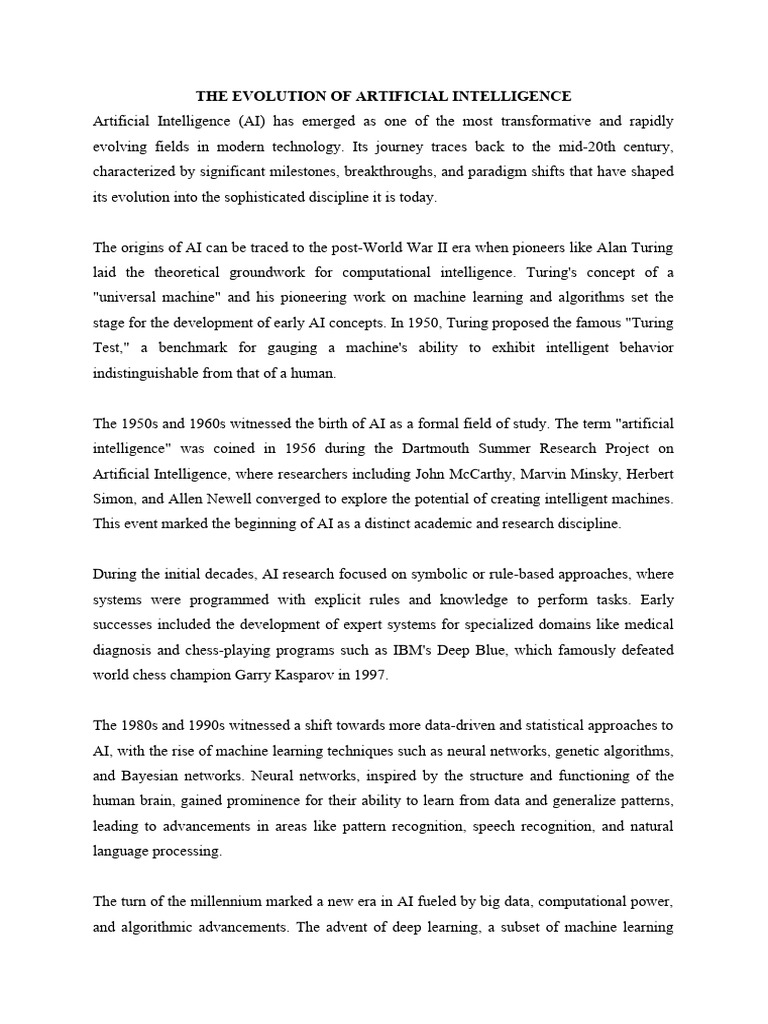 THE EVOLUTION OF ARTIFICIAL INTELLIGENCE

Artificial Intelligence (AI) has emerged as one of the most transformative and rapidly evolving fields in modern technology. Its journey traces back to the mid-20th century, characterized by significant milestones, breakthroughs, and paradigm shifts that have shaped its evolution into the sophisticated discipline it is today.

The origins of AI can be traced to the post-World War II era when pioneers like Alan Turing laid the theoretical groundwork for computational intelligence. Turing's concept of a "universal machine" and his pioneering work on machine learning and algorithms set the stage for the development of early AI concepts. In 1950, Turing proposed the famous "Turing Test," a benchmark for gauging a machine's ability to exhibit intelligent behavior indistinguishable from that of a human.

The 1950s and 1960s witnessed the birth of AI as a formal field of study. The term "artificial intelligence" was coined in 1956 during the Dartmouth Summer Research Project on Artificial Intelligence, where researchers including John McCarthy, Marvin Minsky, Herbert Simon, and Allen Newell converged to explore the potential of creating intelligent machines. This event marked the beginning of AI as a distinct academic and research discipline.

During the initial decades, AI research focused on symbolic or rule-based approaches, where systems were programmed with explicit rules and knowledge to perform tasks. Early successes included the development of expert systems for specialized domains like medical diagnosis and chess-playing programs such as IBM's Deep Blue, which famously defeated world chess champion Garry Kasparov in 1997.

The 1980s and 1990s witnessed a shift towards more data-driven and statistical approaches to AI, with the rise of machine learning techniques such as neural networks, genetic algorithms, and Bayesian networks. Neural networks, inspired by the structure and functioning of the human brain, gained prominence for their ability to learn from data and generalize patterns, leading to advancements in areas like pattern recognition, speech recognition, and natural language processing.

The turn of the millennium marked a new era in AI fueled by big data, computational power, and algorithmic advancements. The advent of deep learning, a subset of machine learning